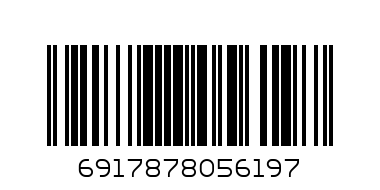 6917878056197